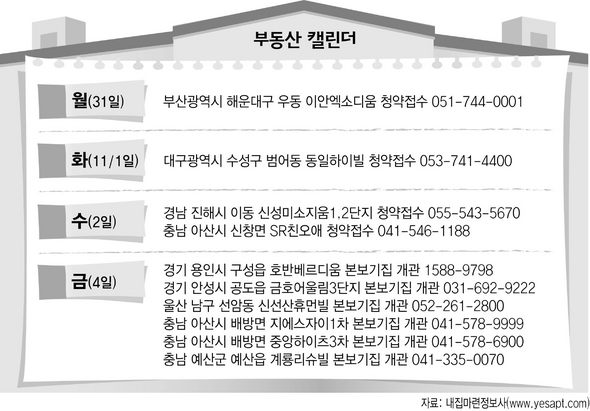 부동산 캘린더

월(31일) 부산광역시 해운대구 우동 이안엑소디움 청약접수 051-744-0001

화(11/1일) 대구광역시 수성구 범어동 동일하이빌 청약접수 053-741-4400

수(2일) 경남 진해시 이동 신성미소지움1.2단지 청약접수 055-543-5670
충남 아산시 신창면 SR친오애 청약접수 041-546-1188

금(4일) 경기 용인시 구성읍 호반베르디움 본보기집 개관 1588-9798
경기 안성시 공도읍 금호어울림3단지 본보기집 개관 031-692-9222
울산 남구 선암동 신선산휴먼빌 본보기집 개관 052-261-2800
충남 아산시 배방면 지에스자이1차 본보기집 개관 041-578-9999
충남 아산시 배방면 중앙하이츠3차 본보기집 개관 041-578-6900
충남 예산군 예산읍 계룡리슈빌 본보기집 개관 041-335-0070

자료: 내집마련정보사(www.yesapt.com)